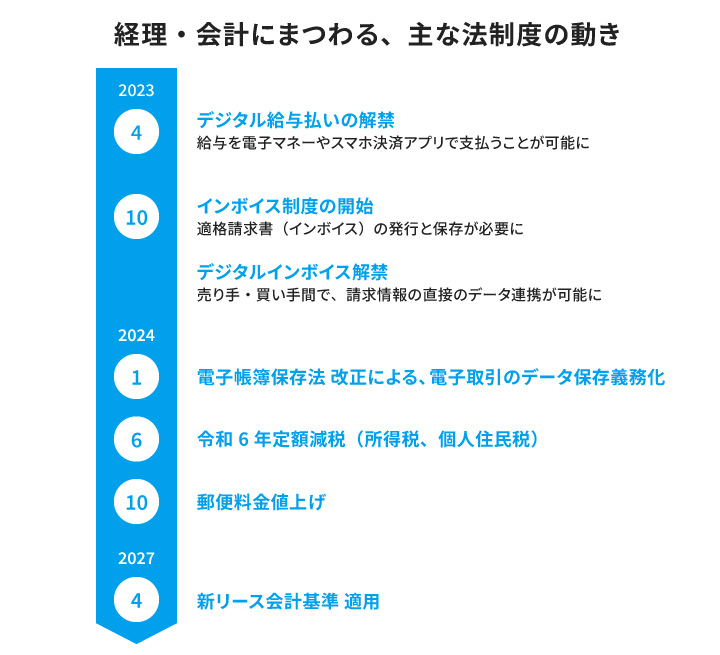 経理・会計にまつわる、主な法制度の動き

2023

4

デジタル給与払いの解禁
給与を電子マネーやスマホ決済アプリで支払うことが可能に

10

インボイス制度の開始
適格請求書（インボイス）の発行と保存が必要に

デジタルインボイス解禁
売り手・買い手間で、請求情報の直接のデータ連携が可能に

2024

1

電子帳簿保存法 改正による、電子取引のデータ保存義務化

6

令和 6 年定額減税（所得税、個人住民税）

10

郵便料金値上げ

2027

4

新リース会計基準 適用